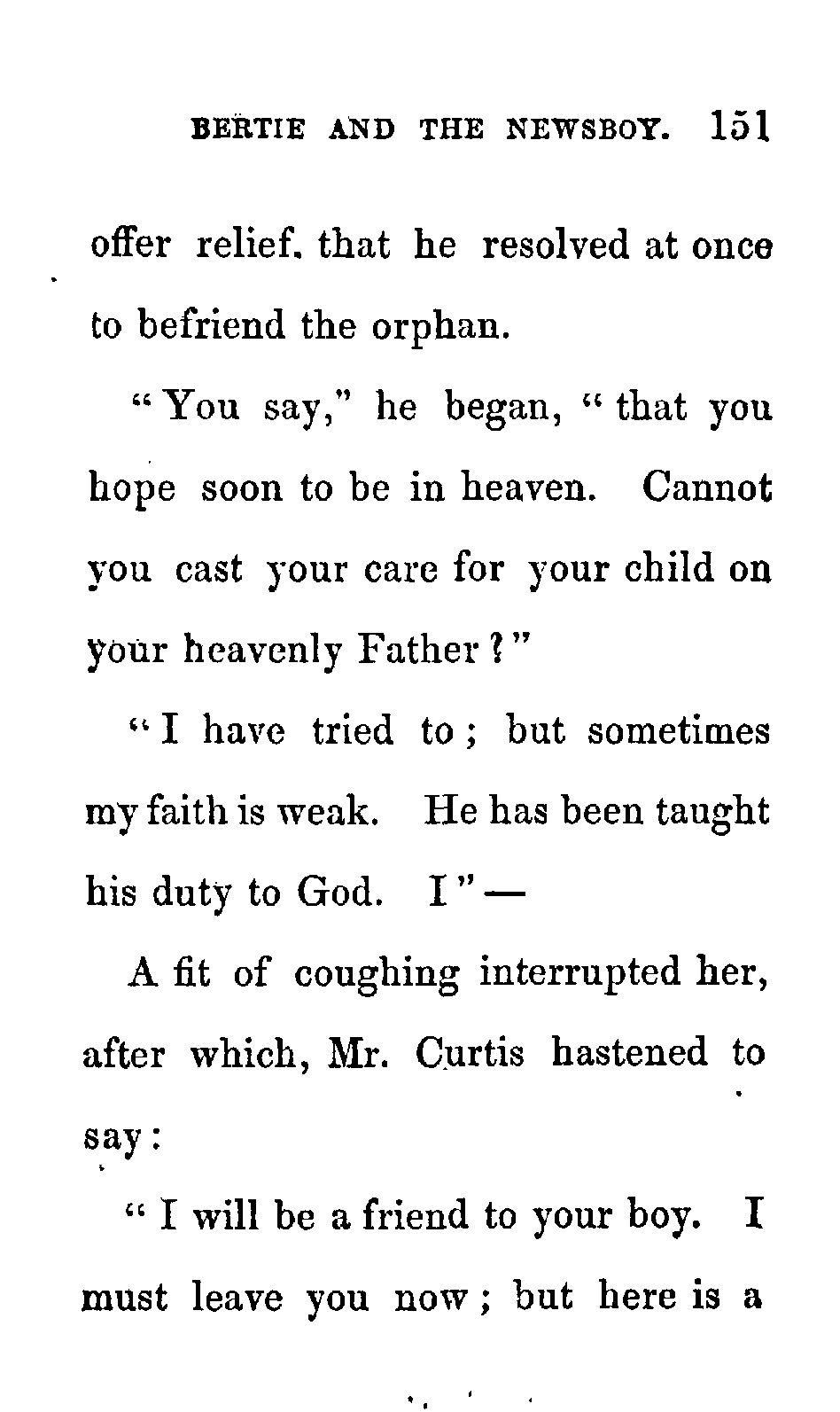 BERTIE AND THE NEWSBOY. 151

offer relief. that he resolved at once to befriend the orphan.

"You say," he began, "that you hope soon to be in heaven. Cannot you cast your care for your child on your heavenly Father?"

"I have tried to; but sometimes my faith is weak. He has been taught his duty to God. I" —

A fit of coughing interrupted her, after which, Mr. Curtis hastened to say:

"I will be a friend to your boy. I must leave you now; but here is a